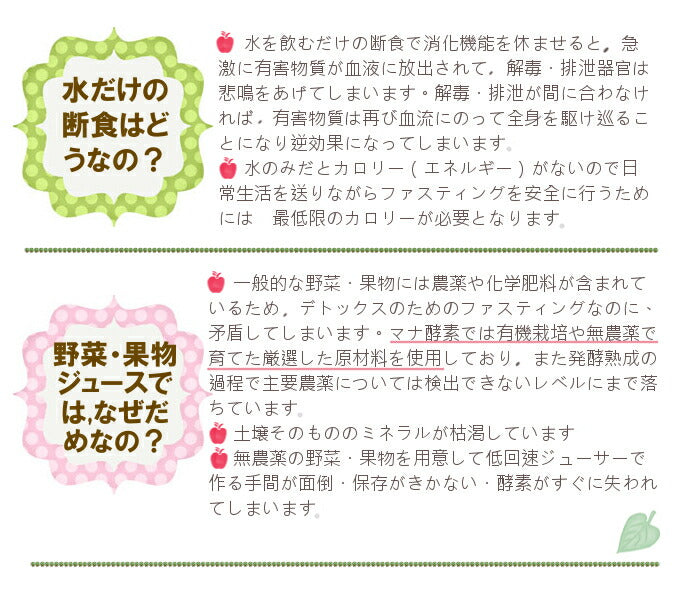 水だけの断食はどうなの？

水を飲むだけの断食で消化機能を休ませると，急激に有害物質が血液に放出されて，解毒・排泄器官は悲鳴をあげてしまいます。解毒・排泄が間に合わなければ，有害物質は再び血流にのって全身を駆け巡ることになり逆効果になってしまいます。

水のみだとカロリー（エネルギー）がないので日常生活を送りながらファスティングを安全に行うためには　最低限のカロリーが必要となります。

野菜・果物ジュースでは,なぜだめなの？

一般的な野菜・果物には農薬や化学肥料が含まれているため，デトックスのためのファスティングなのに、矛盾してしまいます。マナ酵素では有機栽培や無農薬で育てた厳選した原材料を使用しており，また発酵熟成の過程で主要農薬については検出できないレベルにまで落ちています。

土壌そのもののミネラルが枯渇しています

無農薬の野菜・果物を用意して低回速ジューサーで作る手間が面倒・保存がきかない・酵素がすぐに失われてしまいます。